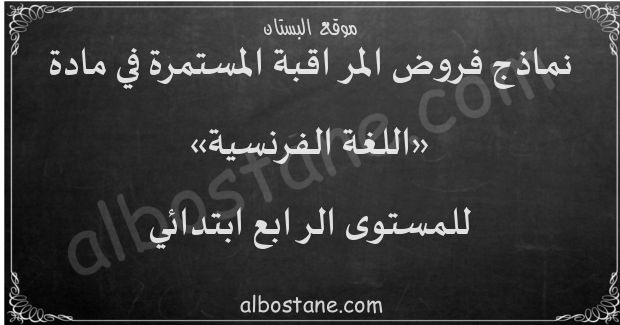 موقع البستان

نماذج فروض المراقبة المستمرة في مادة

«اللغة الفرنسية»

للمستوى الرابع ابتدائي

albostane.com

albostane.com